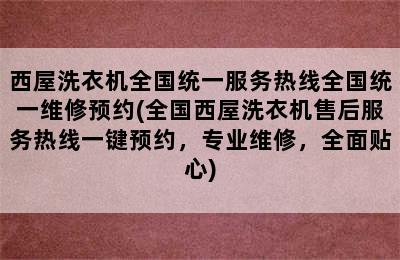 西屋洗衣机全国统一服务热线全国统一维修预约(全国西屋洗衣机售后服务热线一键预约，专业维修，全面贴心)